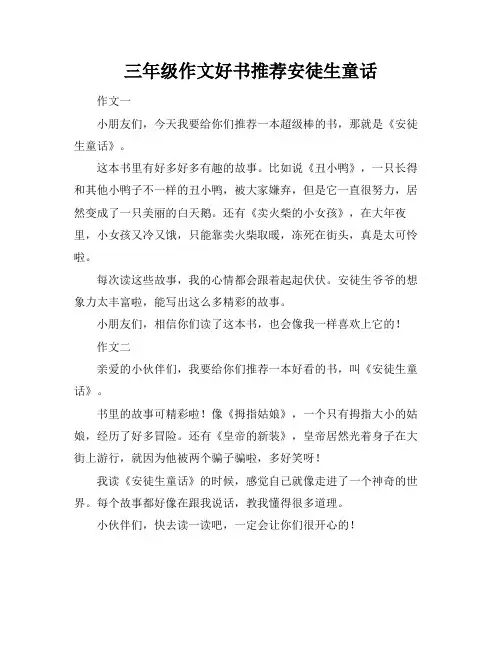 三年级作文好书推荐安徒生童话

作文一

小朋友们，今天我要给你们推荐一本超级棒的书，那就是《安徒生童话》。

这本书里有好多好多有趣的故事。比如说《丑小鸭》，一只长得和其他小鸭子不一样的丑小鸭，被大家嫌弃，但是它一直很努力，居然变成了一只美丽的白天鹅。还有《卖火柴的小女孩》，在大年夜里，小女孩又冷又饿，只能靠卖火柴取暖，冻死在街头，真是太可怜啦。

每次读这些故事，我的心情都会跟着起起伏伏。安徒生爷爷的想象力太丰富啦，能写出这么多精彩的故事。

小朋友们，相信你们读了这本书，也会像我一样喜欢上它的！

作文二

亲爱的小伙伴们，我要给你们推荐一本好看的书，叫《安徒生童话》。

书里的故事可精彩啦！像《拇指姑娘》，一个只有拇指大小的姑娘，经历了好多冒险。还有《皇帝的新装》，皇帝居然光着身子在大街上游行，就因为他被两个骗子骗啦，多好笑呀！

我读《安徒生童话》的时候，感觉自己就像走进了一个神奇的世界。每个故事都好像在跟我说话，教我懂得很多道理。

小伙伴们，快去读一读吧，一定会让你们很开心的！